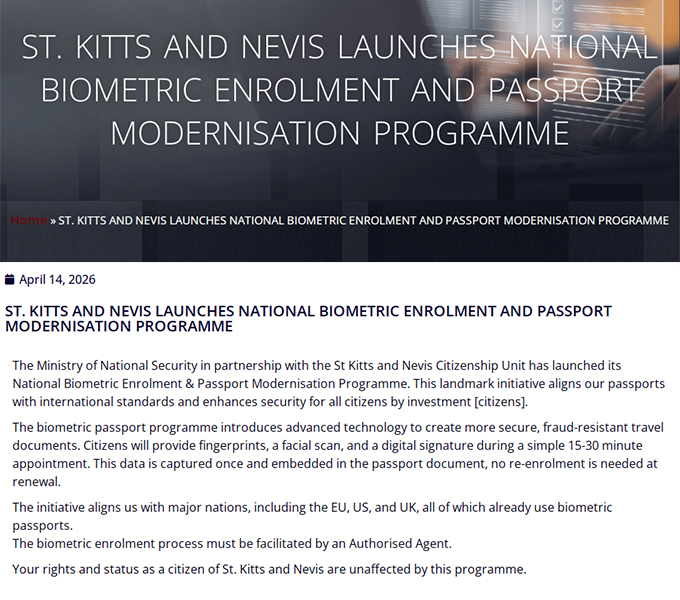 ST. KITTS AND NEVIS LAUNCHES NATIONAL BIOMETRIC ENROLMENT AND PASSPORT MODERNISATION PROGRAMME

Home » ST. KITTS AND NEVIS LAUNCHES NATIONAL BIOMETRIC ENROLMENT AND PASSPORT MODERNISATION PROGRAMME

April 14, 2026

ST. KITTS AND NEVIS LAUNCHES NATIONAL BIOMETRIC ENROLMENT AND PASSPORT MODERNISATION PROGRAMME

The Ministry of National Security in partnership with the St Kitts and Nevis Citizenship Unit has launched its National Biometric Enrolment & Passport Modernisation Programme. This landmark initiative aligns our passports with international standards and enhances security for all citizens by investment [citizens].

The biometric passport programme introduces advanced technology to create more secure, fraud-resistant travel documents. Citizens will provide fingerprints, a facial scan, and a digital signature during a simple 15-30 minute appointment. This data is captured once and embedded in the passport document, no re-enrolment is needed at renewal.

The initiative aligns us with major nations, including the EU, US, and UK, all of which already use biometric passports.
The biometric enrolment process must be facilitated by an Authorised Agent.

Your rights and status as a citizen of St. Kitts and Nevis are unaffected by this programme.